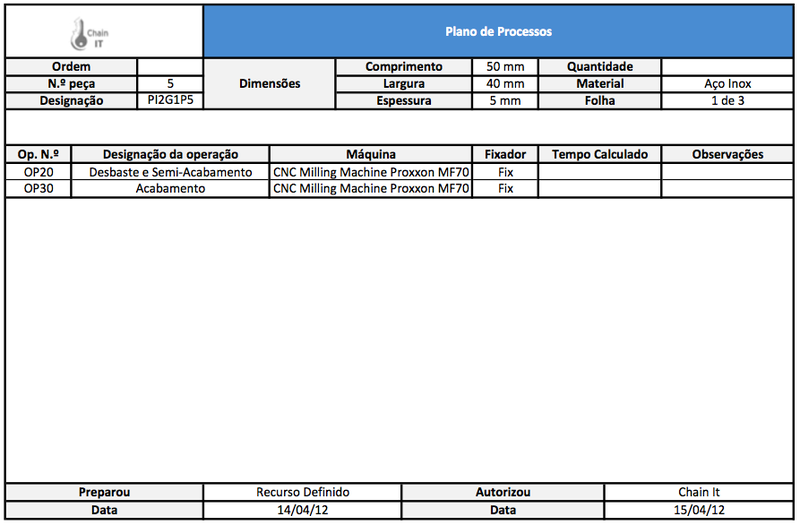 Chain IT

Plano de Processos

| Ordem | | Dimensões | Comprimento | 50 mm | Quantidade | |
|---|---|---|---|---|---|---|
| N.º peça | 5 | | Largura | 40 mm | Material | Aço Inox |
| Designação | PI2G1P5 | | Espessura | 5 mm | Folha | 1 de 3 |

| Op. N.º | Designação da operação | Máquina | Fixador | Tempo Calculado | Observações |
|---|---|---|---|---|---|
| OP20 | Desbaste e Semi-Acabamento | CNC Milling Machine Proxxon MF70 | Fix | | |
| OP30 | Acabamento | CNC Milling Machine Proxxon MF70 | Fix | | |

| Preparou | Recurso Definido | Autorizou | Chain It |
|---|---|---|---|
| Data | 14/04/12 | Data | 15/04/12 |